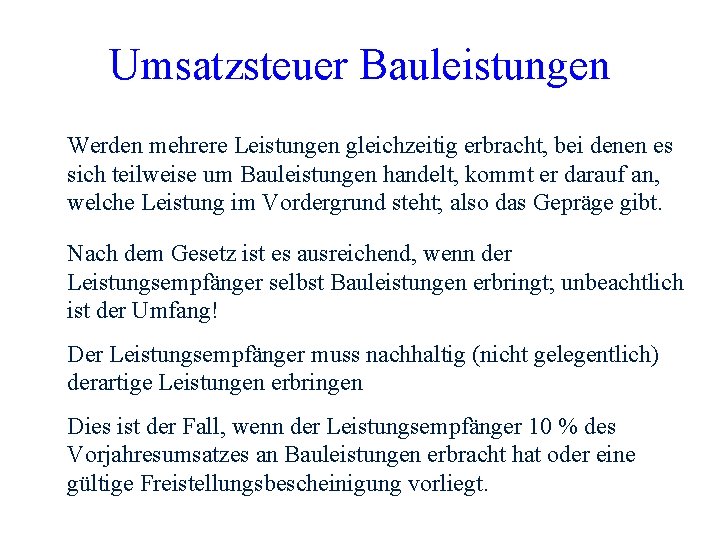 Umsatzsteuer Bauleistungen

Werden mehrere Leistungen gleichzeitig erbracht, bei denen es sich teilweise um Bauleistungen handelt, kommt er darauf an, welche Leistung im Vordergrund steht; also das Gepräge gibt.

Nach dem Gesetz ist es ausreichend, wenn der Leistungsempfänger selbst Bauleistungen erbringt; unbeachtlich ist der Umfang!

Der Leistungsempfänger muss nachhaltig (nicht gelegentlich) derartige Leistungen erbringen

Dies ist der Fall, wenn der Leistungsempfänger 10 % des Vorjahresumsatzes an Bauleistungen erbracht hat oder eine gültige Freistellungsbescheinigung vorliegt.